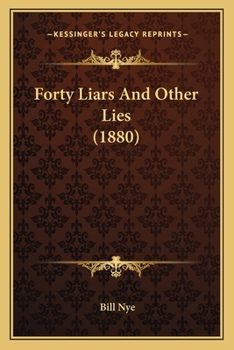 —KESSINGER'S LEGACY REPRINTS—

Forty Liars And Other Lies (1880)

Bill Nye